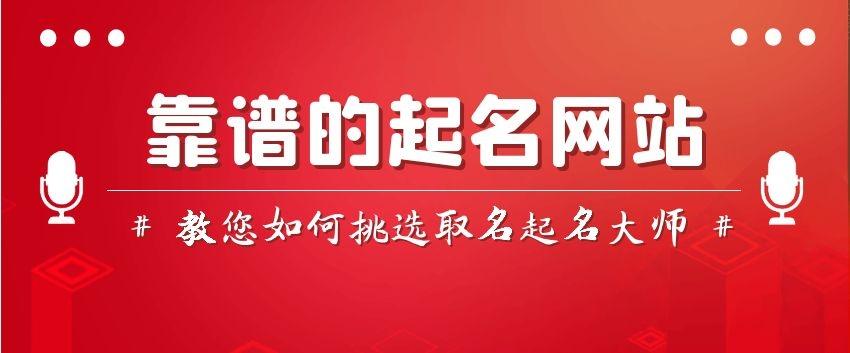 靠谱的起名网站

# 教您如何挑选取名起名大师 #